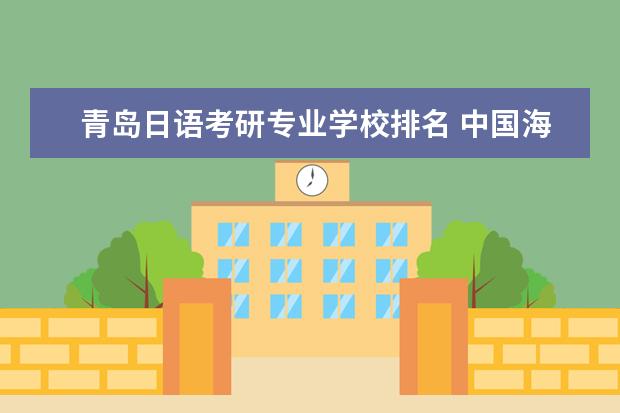 青岛日语考研专业学校排名 中国海